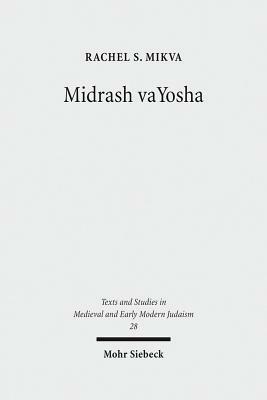 RACHEL S. MIKVA

Midrash vaYosha

Texts and Studies in Medieval and Early Modern Judaism 28

Mohr Siebeck